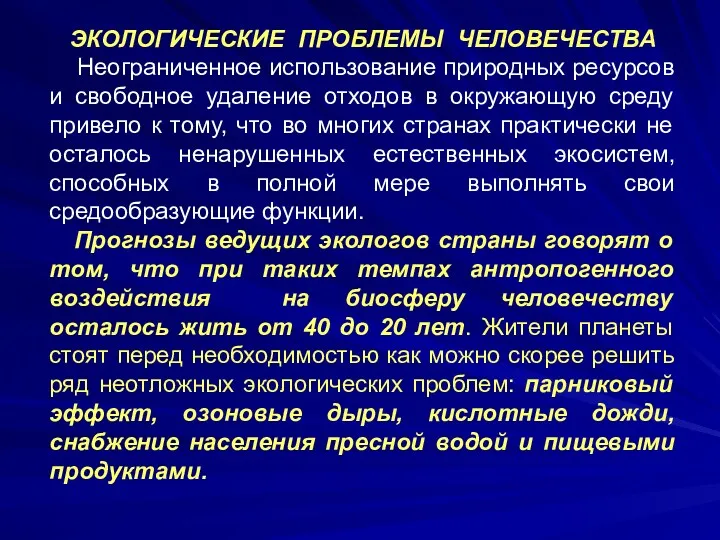 ЭКОЛОГИЧЕСКИЕ ПРОБЛЕМЫ ЧЕЛОВЕЧЕСТВА

Неограниченное использование природных ресурсов и свободное удаление отходов в окружающую среду привело к тому, что во многих странах практически не осталось ненарушенных естественных экосистем, способных в полной мере выполнять свои средообразующие функции.

Прогнозы ведущих экологов страны говорят о том, что при таких темпах антропогенного воздействия на биосферу человечеству осталось жить от 40 до 20 лет. Жители планеты стоят перед необходимостью как можно скорее решить ряд неотложных экологических проблем: парниковый эффект, озоновые дыры, кислотные дожди, снабжение населения пресной водой и пищевыми продуктами.